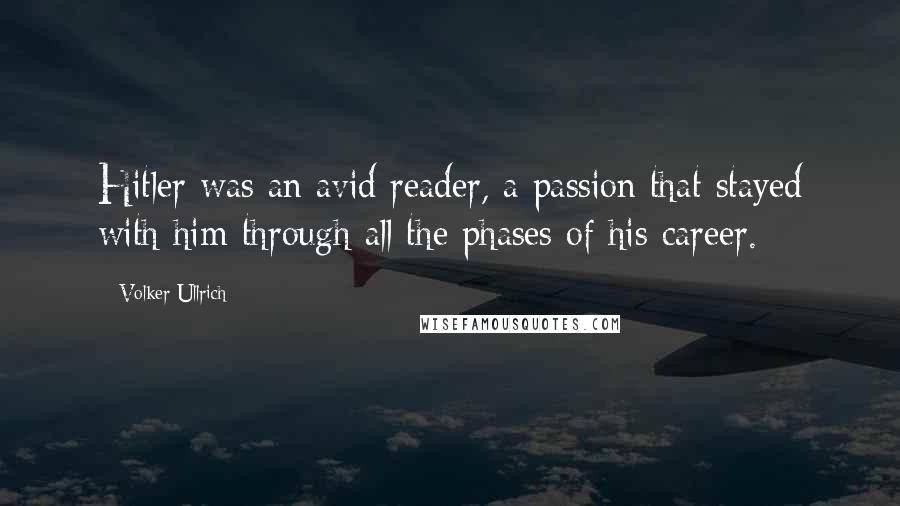 Hitler was an avid reader, a passion that stayed with him through all the phases of his career.

Volker Ullrich

WISEFAMOUSQUOTES.COM